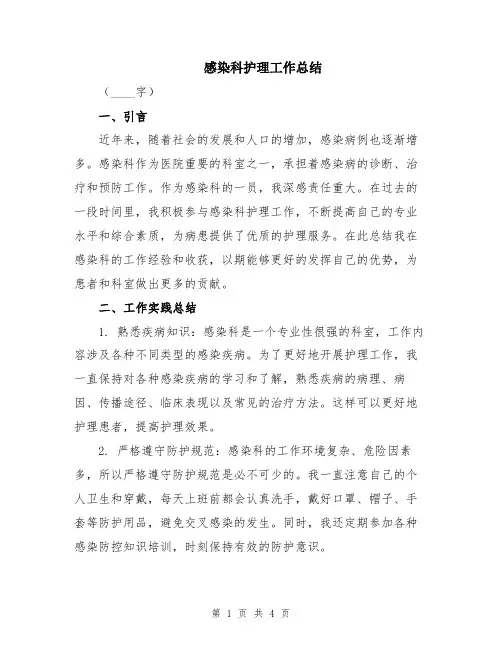 感染科护理工作总结

（____字）

一、引言

近年来，随着社会的发展和人口的增加，感染病例也逐渐增多。感染科作为医院重要的科室之一，承担着感染病的诊断、治疗和预防工作。作为感染科的一员，我深感责任重大。在过去的一段时间里，我积极参与感染科护理工作，不断提高自己的专业水平和综合素质，为病患提供了优质的护理服务。在此总结我在感染科的工作经验和收获，以期能够更好的发挥自己的优势，为患者和科室做出更多的贡献。

二、工作实践总结

1. 熟悉疾病知识：感染科是一个专业性很强的科室，工作内容涉及各种不同类型的感染疾病。为了更好地开展护理工作，我一直保持对各种感染疾病的学习和了解，熟悉疾病的病理、病因、传播途径、临床表现以及常见的治疗方法。这样可以更好地护理患者，提高护理效果。

2. 严格遵守防护规范：感染科的工作环境复杂、危险因素多，所以严格遵守防护规范是必不可少的。我一直注意自己的个人卫生和穿戴，每天上班前都会认真洗手，戴好口罩、帽子、手套等防护用品，避免交叉感染的发生。同时，我还定期参加各种感染防控知识培训，时刻保持有效的防护意识。

第 1 页 共 4 页